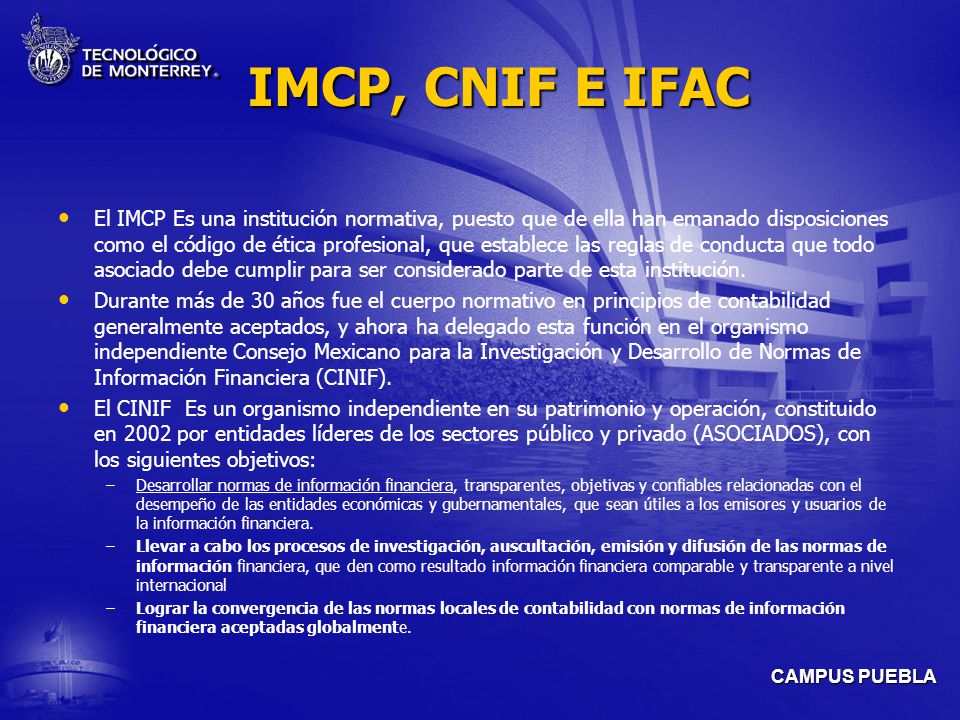 TECNOLÓGICO DE MONTERREY.

IMCP, CNIF E IFAC

• El IMCP Es una institución normativa, puesto que de ella han emanado disposiciones como el código de ética profesional, que establece las reglas de conducta que todo asociado debe cumplir para ser considerado parte de esta institución.

• Durante más de 30 años fue el cuerpo normativo en principios de contabilidad generalmente aceptados, y ahora ha delegado esta función en el organismo independiente Consejo Mexicano para la Investigación y Desarrollo de Normas de Información Financiera (CINIF).

• El CINIF Es un organismo independiente en su patrimonio y operación, constituido en 2002 por entidades líderes de los sectores público y privado (ASOCIADOS), con los siguientes objetivos:

– Desarrollar normas de información financiera, transparentes, objetivas y confiables relacionadas con el desempeño de las entidades económicas y gubernamentales, que sean útiles a los emisores y usuarios de la información financiera.

– Llevar a cabo los procesos de investigación, auscultación, emisión y difusión de las normas de información financiera, que den como resultado información financiera comparable y transparente a nivel internacional

– Lograr la convergencia de las normas locales de contabilidad con normas de información financiera aceptadas globalmente.

CAMPUS PUEBLA